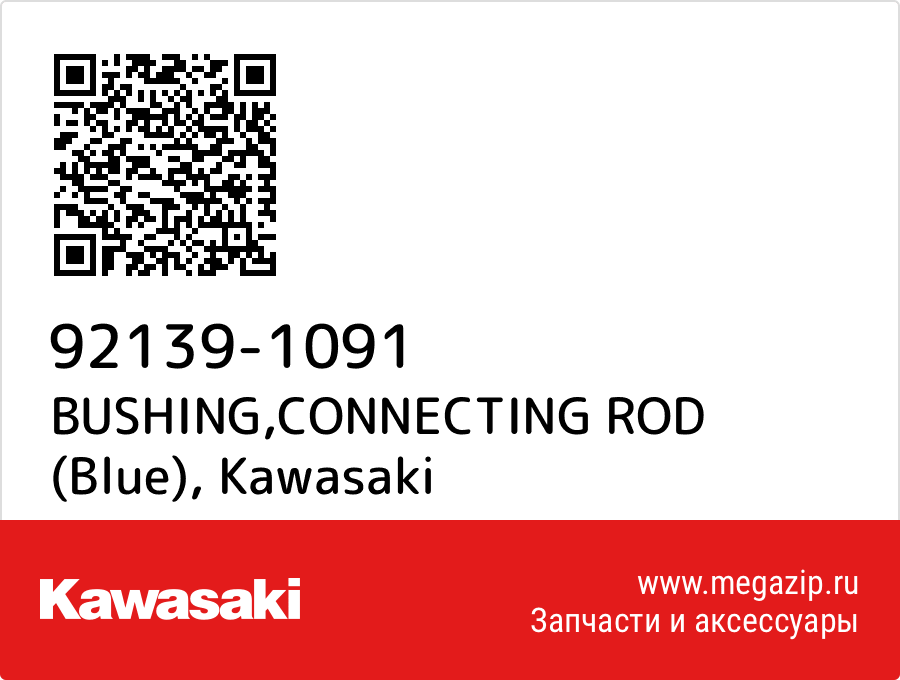 92139-1091
BUSHING,CONNECTING ROD (Blue), Kawasaki

Kawasaki

www.megazip.ru
Запчасти и аксессуары